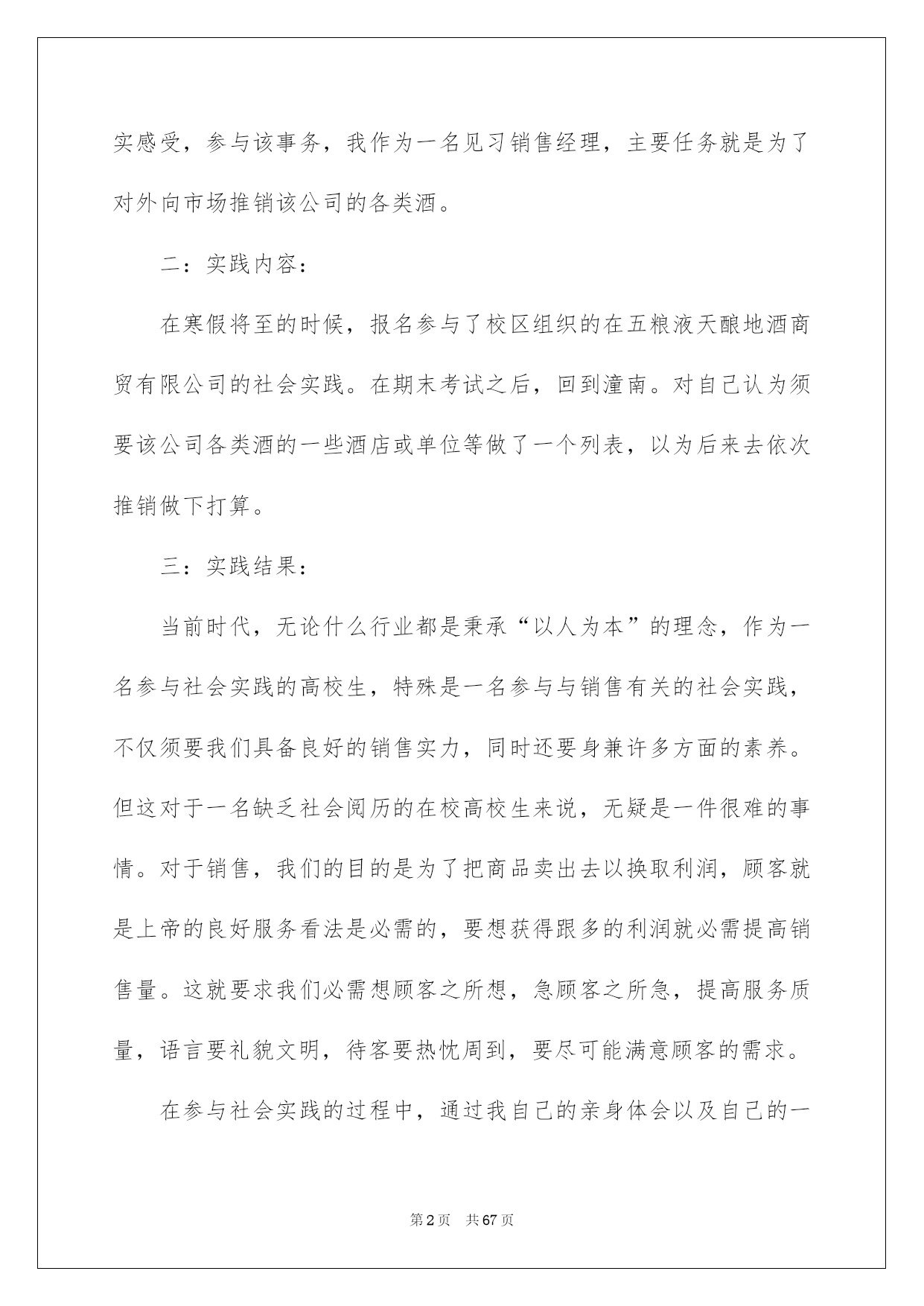 实感受，参与该事务，我作为一名见习销售经理，主要任务就是为了对外向市场推销该公司的各类酒。

二：实践内容：

在寒假将至的时候，报名参与了校区组织的在五粮液天酿地酒商贸有限公司的社会实践。在期末考试之后，回到潼南。对自己认为须要该公司各类酒的一些酒店或单位等做了一个列表，以为后来去依次推销做下打算。

三：实践结果：

当前时代，无论什么行业都是秉承“以人为本”的理念，作为一名参与社会实践的高校生，特殊是一名参与与销售有关的社会实践，不仅须要我们具备良好的销售实力，同时还要身兼许多方面的素养。但这对于一名缺乏社会阅历的在校高校生来说，无疑是一件很难的事情。对于销售，我们的目的是为了把商品卖出去以换取利润，顾客就是上帝的良好服务看法是必需的，要想获得跟多的利润就必需提高销售量。这就要求我们必需想顾客之所想，急顾客之所急，提高服务质量，语言要礼貌文明，待客要热忱周到，要尽可能满意顾客的需求。

在参与社会实践的过程中，通过我自己的亲身体会以及自己的一

第2页 共67页